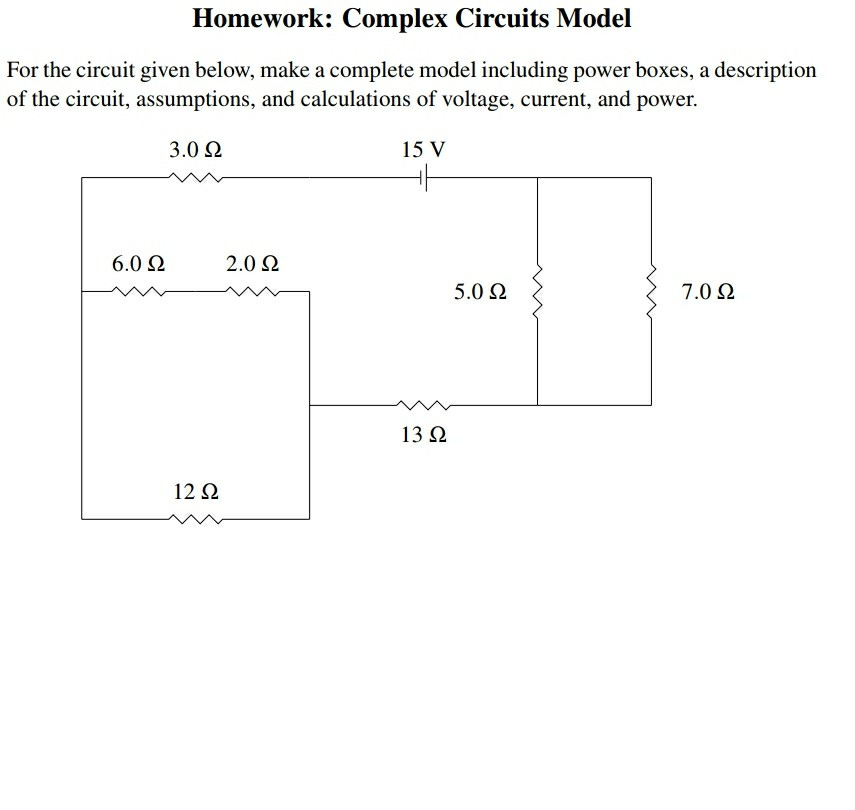 Homework: Complex Circuits Model

For the circuit given below, make a complete model including power boxes, a description of the circuit, assumptions, and calculations of voltage, current, and power.

3.0 Ω

15 V

6.0 Ω

2.0 Ω

5.0 Ω

7.0 Ω

13 Ω

12 Ω